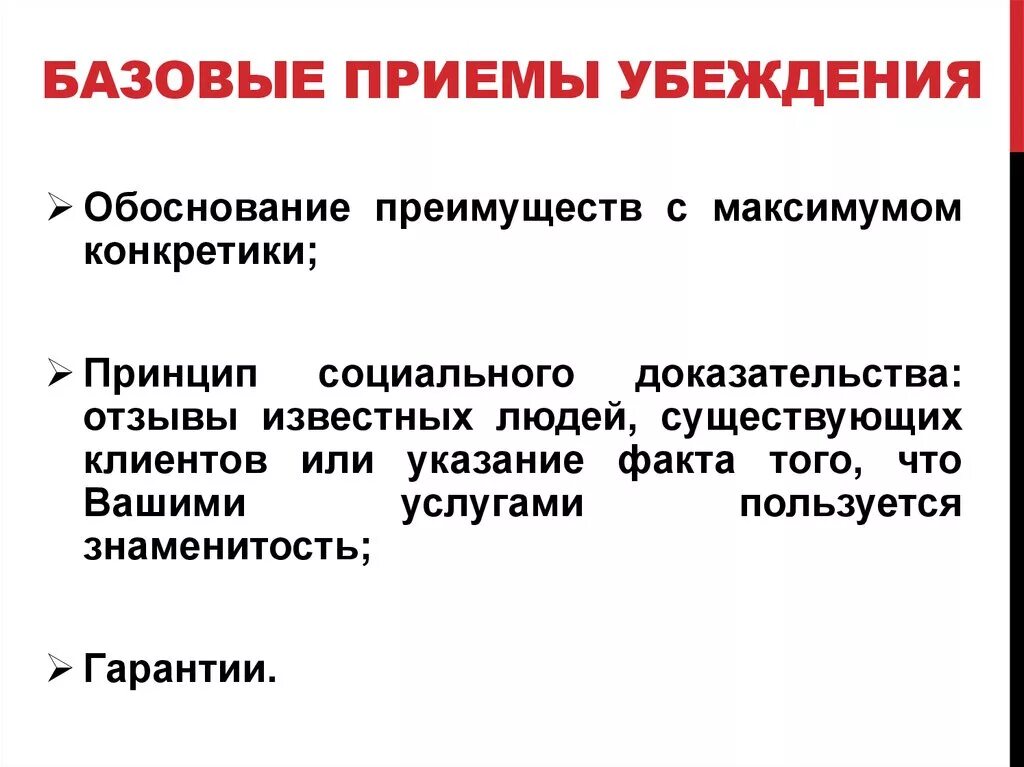 БАЗОВЫЕ ПРИЕМЫ УБЕЖДЕНИЯ

➢ Обоснование преимуществ с максимумом конкретики;

➢ Принцип социального доказательства: отзывы известных людей, существующих клиентов или указание факта того, что Вашими услугами пользуется знаменитость;

➢ Гарантии.